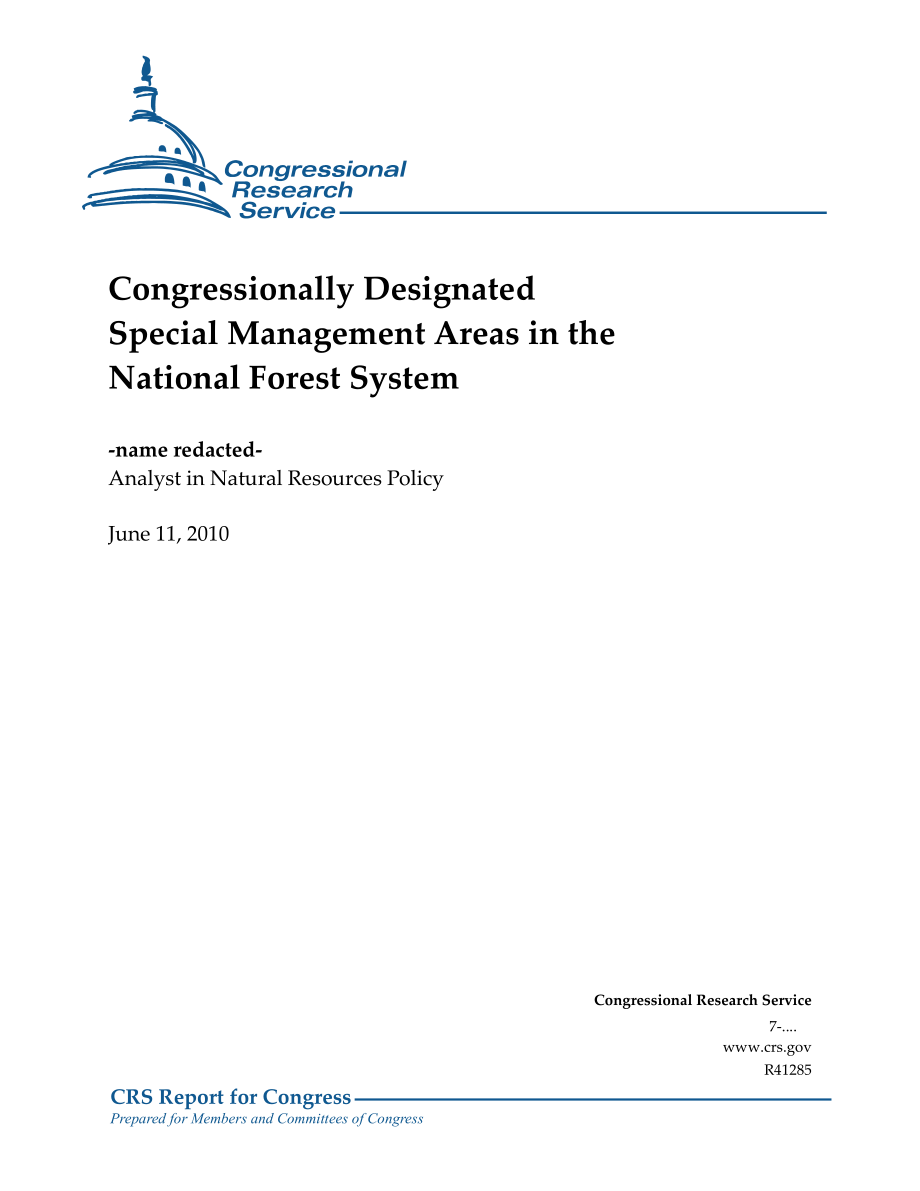 Congressional Research Service

Congressionally Designated Special Management Areas in the National Forest System

-name redacted-
Analyst in Natural Resources Policy

June 11, 2010

Congressional Research Service
7-....
www.crs.gov
R41285

CRS Report for Congress
Prepared for Members and Committees of Congress